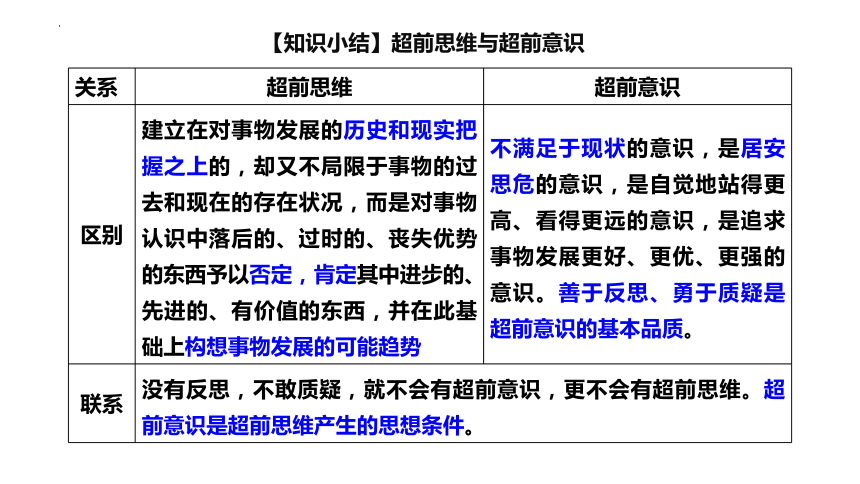 【知识小结】超前思维与超前意识

| 关系 | 超前思维 | 超前意识 |
|---|---|---|
| 区别 | 建立在对事物发展的历史和现实把握之上的，却又不局限于事物的过去和现在的存在状况，而是对事物认识中落后的、过时的、丧失优势的东西予以否定，肯定其中进步的、先进的、有价值的东西，并在此基础上构想事物发展的可能趋势 | 不满足于现状的意识，是居安思危的意识，是自觉地站得更高、看得更远的意识，是追求事物发展更好、更优、更强的意识。善于反思、勇于质疑是超前意识的基本品质。 |
| 联系 | 没有反思，不敢质疑，就不会有超前意识，更不会有超前思维。超前意识是超前思维产生的思想条件。 | |